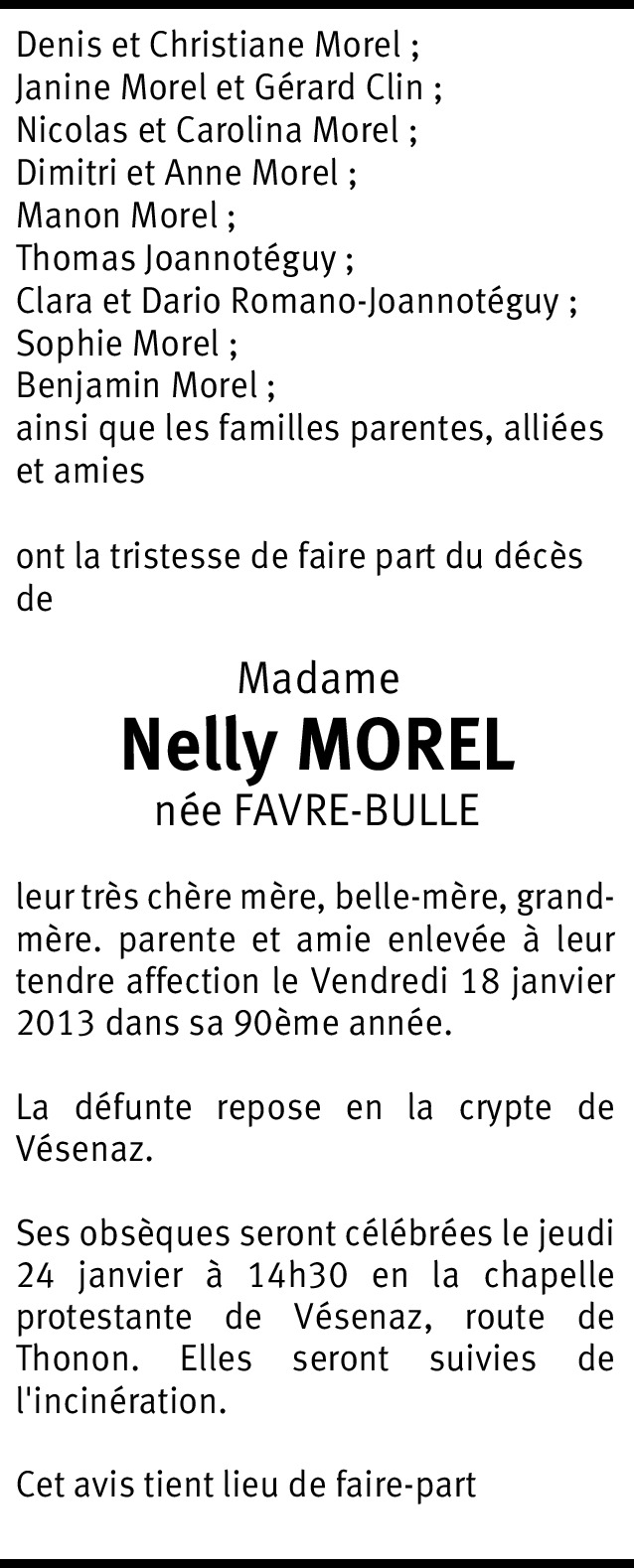 Denis et Christiane Morel ;
Janine Morel et Gérard Clin ;
Nicolas et Carolina Morel ;
Dimitri et Anne Morel ;
Manon Morel ;
Thomas Joannotéguy ;
Clara et Dario Romano-Joannotéguy ;
Sophie Morel ;
Benjamin Morel ;
ainsi que les familles parentes, alliées et amies

ont la tristesse de faire part du décès de

Madame
Nelly MOREL
née FAVRE-BULLE

leur très chère mère, belle-mère, grand-mère. parente et amie enlevée à leur tendre affection le Vendredi 18 janvier 2013 dans sa 90ème année.

La défunte repose en la crypte de Vésenaz.

Ses obsèques seront célébrées le jeudi 24 janvier à 14h30 en la chapelle protestante de Vésenaz, route de Thonon. Elles seront suivies de l'incinération.

Cet avis tient lieu de faire-part